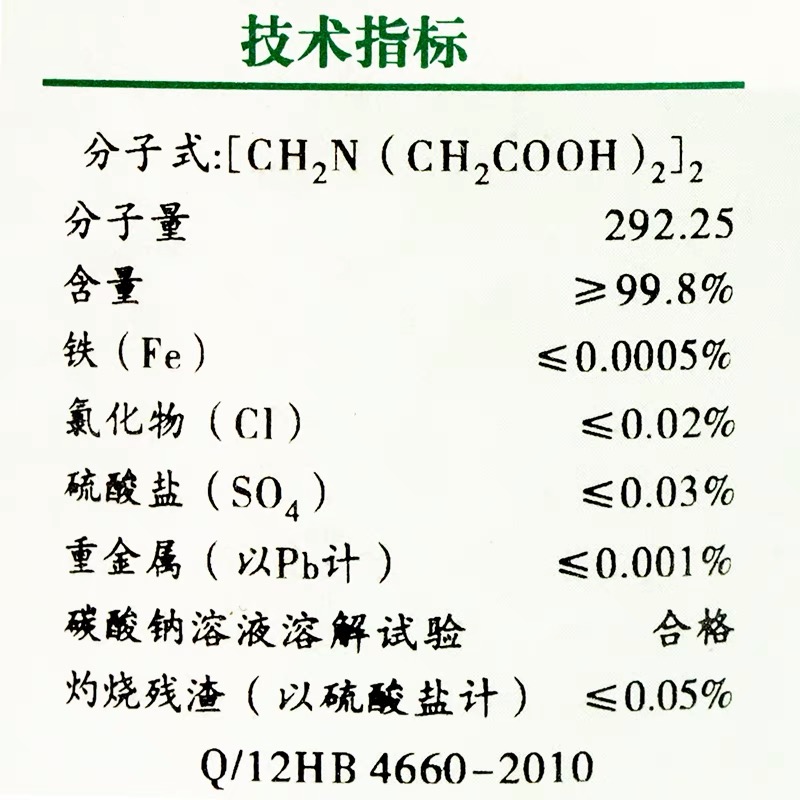 技术指标

分子式:$[CH_2N(CH_2COOH)_2]_2$

分子量 292.25

含量 ≥99.8%

铁(Fe) ≤0.0005%

氯化物(Cl) ≤0.02%

硫酸盐($SO_4$) ≤0.03%

重金属(以Pb计) ≤0.001%

碳酸钠溶液溶解试验 合格

灼烧残渣(以硫酸盐计) ≤0.05%

Q/12HB 4660-2010